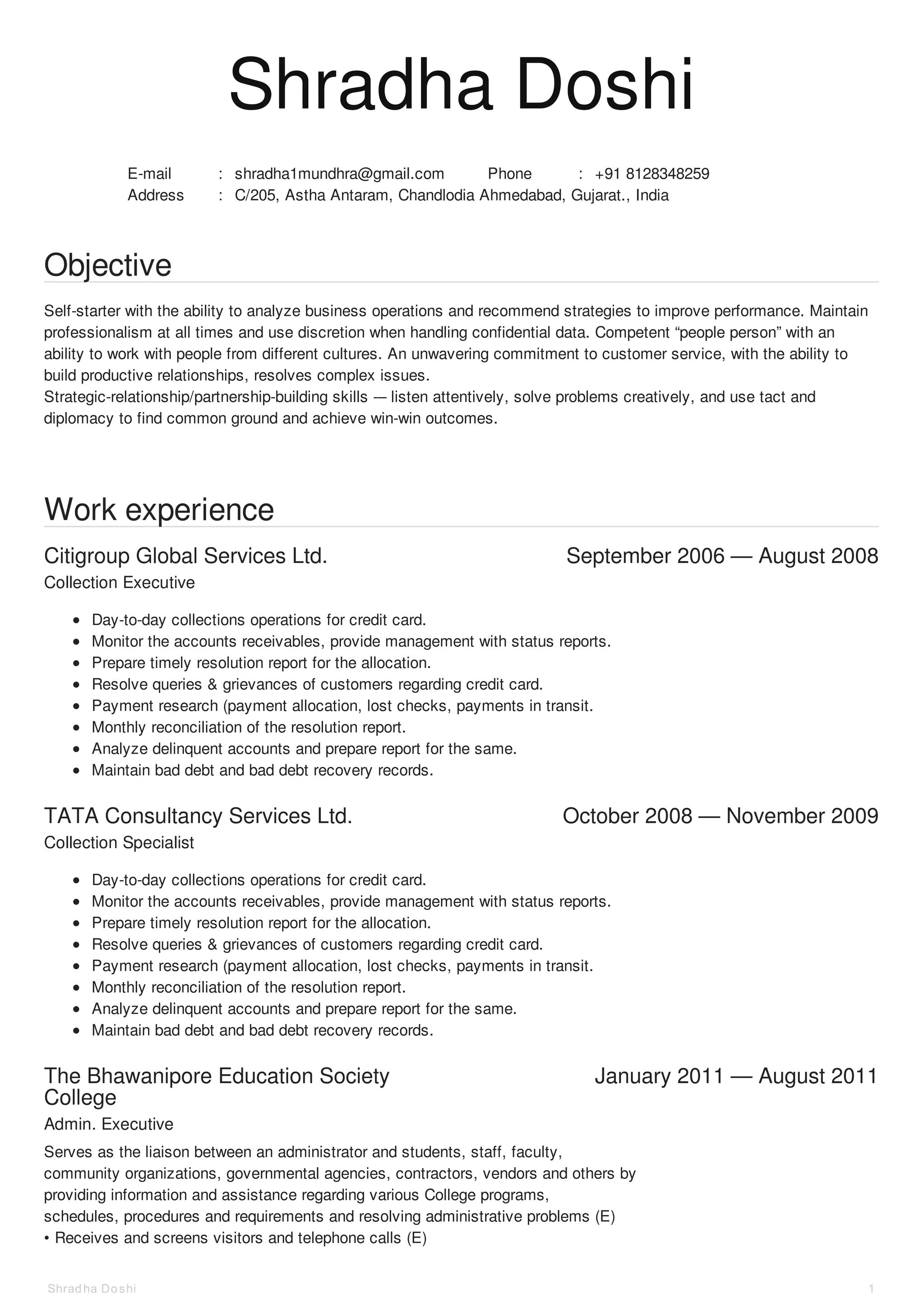 Shradha Doshi

E-mail : shradha1mundhra@gmail.com Phone : +91 8128348259
Address : C/205, Astha Antaram, Chandlodia Ahmedabad, Gujarat., India

Objective

Self-starter with the ability to analyze business operations and recommend strategies to improve performance. Maintain professionalism at all times and use discretion when handling confidential data. Competent “people person” with an ability to work with people from different cultures. An unwavering commitment to customer service, with the ability to build productive relationships, resolves complex issues.
Strategic-relationship/partnership-building skills — listen attentively, solve problems creatively, and use tact and diplomacy to find common ground and achieve win-win outcomes.

Work experience

Citigroup Global Services Ltd. September 2006 — August 2008
Collection Executive

- Day-to-day collections operations for credit card.
- Monitor the accounts receivables, provide management with status reports.
- Prepare timely resolution report for the allocation.
- Resolve queries & grievances of customers regarding credit card.
- Payment research (payment allocation, lost checks, payments in transit.
- Monthly reconciliation of the resolution report.
- Analyze delinquent accounts and prepare report for the same.
- Maintain bad debt and bad debt recovery records.

TATA Consultancy Services Ltd. October 2008 — November 2009
Collection Specialist

- Day-to-day collections operations for credit card.
- Monitor the accounts receivables, provide management with status reports.
- Prepare timely resolution report for the allocation.
- Resolve queries & grievances of customers regarding credit card.
- Payment research (payment allocation, lost checks, payments in transit.
- Monthly reconciliation of the resolution report.
- Analyze delinquent accounts and prepare report for the same.
- Maintain bad debt and bad debt recovery records.

The Bhawanipore Education Society College January 2011 — August 2011
Admin. Executive

Serves as the liaison between an administrator and students, staff, faculty, community organizations, governmental agencies, contractors, vendors and others by providing information and assistance regarding various College programs, schedules, procedures and requirements and resolving administrative problems (E)
• Receives and screens visitors and telephone calls (E)

Shradha Doshi 1